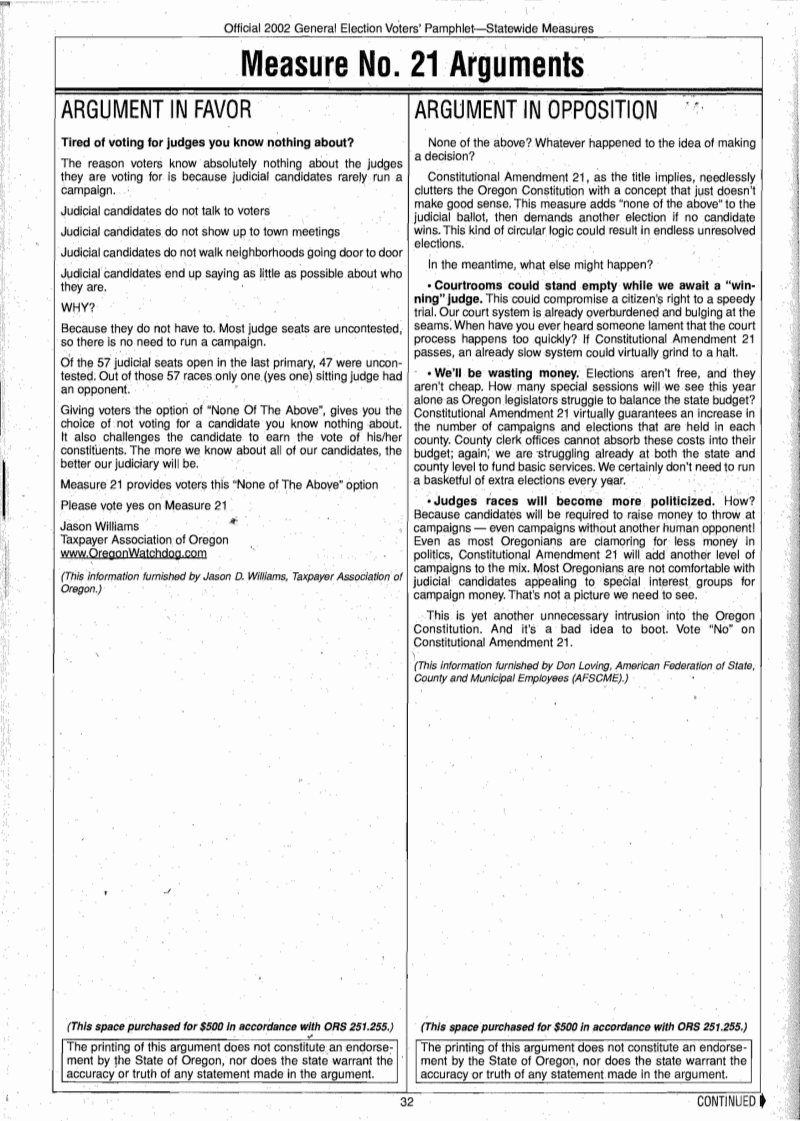 Official 2002 General Election Voters' Pamphlet—Statewide Measures

Measure No. 21 Arguments

ARGUMENT IN FAVOR

Tired of voting for judges you know nothing about?

The reason voters know absolutely nothing about the judges they are voting for is because judicial candidates rarely run a campaign.

Judicial candidates do not talk to voters

Judicial candidates do not show up to town meetings

Judicial candidates do not walk neighborhoods going door to door

Judicial candidates end up saying as little as possible about who they are.

WHY?

Because they do not have to. Most judge seats are uncontested, so there is no need to run a campaign.

Of the 57 judicial seats open in the last primary, 47 were uncontested. Out of those 57 races only one (yes one) sitting judge had an opponent.

Giving voters the option of "None Of The Above", gives you the choice of not voting for a candidate you know nothing about. It also challenges the candidate to earn the vote of his/her constituents. The more we know about all of our candidates, the better our judiciary will be.

Measure 21 provides voters this "None of The Above" option

Please vote yes on Measure 21

Jason Williams
Taxpayer Association of Oregon
www.OregonWatchdog.com

(This information furnished by Jason D. Williams, Taxpayer Association of Oregon.)

(This space purchased for $500 in accordance with ORS 251.255.)

The printing of this argument does not constitute an endorsement by the State of Oregon, nor does the state warrant the accuracy or truth of any statement made in the argument.

ARGUMENT IN OPPOSITION

None of the above? Whatever happened to the idea of making a decision?

Constitutional Amendment 21, as the title implies, needlessly clutters the Oregon Constitution with a concept that just doesn't make good sense. This measure adds "none of the above" to the judicial ballot, then demands another election if no candidate wins. This kind of circular logic could result in endless unresolved elections.

In the meantime, what else might happen?

• Courtrooms could stand empty while we await a "winning" judge. This could compromise a citizen's right to a speedy trial. Our court system is already overburdened and bulging at the seams. When have you ever heard someone lament that the court process happens too quickly? If Constitutional Amendment 21 passes, an already slow system could virtually grind to a halt.

• We'll be wasting money. Elections aren't free, and they aren't cheap. How many special sessions will we see this year alone as Oregon legislators struggle to balance the state budget? Constitutional Amendment 21 virtually guarantees an increase in the number of campaigns and elections that are held in each county. County clerk offices cannot absorb these costs into their budget; again, we are struggling already at both the state and county level to fund basic services. We certainly don't need to run a basketful of extra elections every year.

• Judges races will become more politicized. How? Because candidates will be required to raise money to throw at campaigns — even campaigns without another human opponent! Even as most Oregonians are clamoring for less money in politics, Constitutional Amendment 21 will add another level of campaigns to the mix. Most Oregonians are not comfortable with judicial candidates appealing to special interest groups for campaign money. That's not a picture we need to see.

This is yet another unnecessary intrusion into the Oregon Constitution. And it's a bad idea to boot. Vote "No" on Constitutional Amendment 21.

(This information furnished by Don Loving, American Federation of State, County and Municipal Employees (AFSCME).)

(This space purchased for $500 in accordance with ORS 251.255.)

The printing of this argument does not constitute an endorsement by the State of Oregon, nor does the state warrant the accuracy or truth of any statement made in the argument.

32

CONTINUED